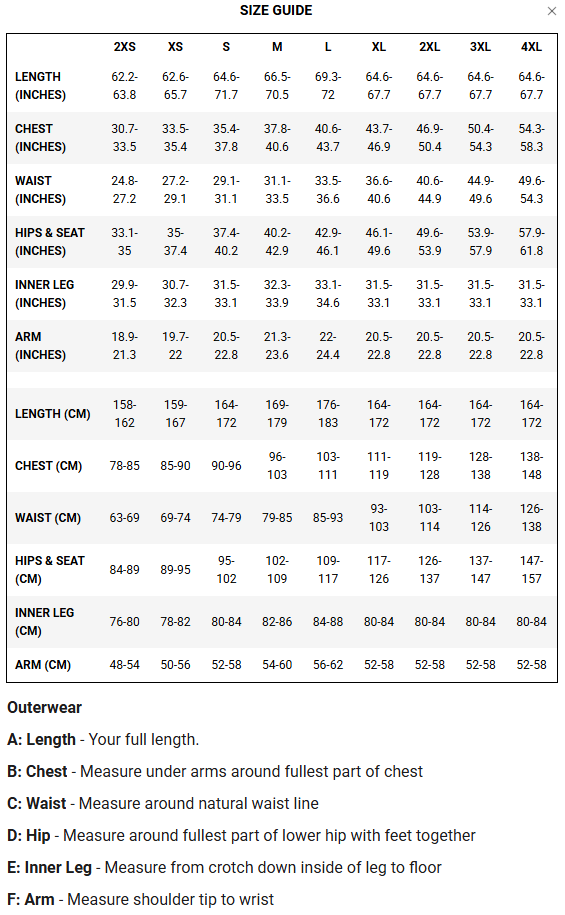 SIZE GUIDE

×

| | 2XS | XS | S | M | L | XL | 2XL | 3XL | 4XL |
|---|---|---|---|---|---|---|---|---|---|
| LENGTH (INCHES) | 62.2-63.8 | 62.6-65.7 | 64.6-71.7 | 66.5-70.5 | 69.3-72 | 64.6-67.7 | 64.6-67.7 | 64.6-67.7 | 64.6-67.7 |
| CHEST (INCHES) | 30.7-33.5 | 33.5-35.4 | 35.4-37.8 | 37.8-40.6 | 40.6-43.7 | 43.7-46.9 | 46.9-50.4 | 50.4-54.3 | 54.3-58.3 |
| WAIST (INCHES) | 24.8-27.2 | 27.2-29.1 | 29.1-31.1 | 31.1-33.5 | 33.5-36.6 | 36.6-40.6 | 40.6-44.9 | 44.9-49.6 | 49.6-54.3 |
| HIPS & SEAT (INCHES) | 33.1-35 | 35-37.4 | 37.4-40.2 | 40.2-42.9 | 42.9-46.1 | 46.1-49.6 | 49.6-53.9 | 53.9-57.9 | 57.9-61.8 |
| INNER LEG (INCHES) | 29.9-31.5 | 30.7-32.3 | 31.5-33.1 | 32.3-33.9 | 33.1-34.6 | 31.5-33.1 | 31.5-33.1 | 31.5-33.1 | 31.5-33.1 |
| ARM (INCHES) | 18.9-21.3 | 19.7-22 | 20.5-22.8 | 21.3-23.6 | 22-24.4 | 20.5-22.8 | 20.5-22.8 | 20.5-22.8 | 20.5-22.8 |
| LENGTH (CM) | 158-162 | 159-167 | 164-172 | 169-179 | 176-183 | 164-172 | 164-172 | 164-172 | 164-172 |
| CHEST (CM) | 78-85 | 85-90 | 90-96 | 96-103 | 103-111 | 111-119 | 119-128 | 128-138 | 138-148 |
| WAIST (CM) | 63-69 | 69-74 | 74-79 | 79-85 | 85-93 | 93-103 | 103-114 | 114-126 | 126-138 |
| HIPS & SEAT (CM) | 84-89 | 89-95 | 95-102 | 102-109 | 109-117 | 117-126 | 126-137 | 137-147 | 147-157 |
| INNER LEG (CM) | 76-80 | 78-82 | 80-84 | 82-86 | 84-88 | 80-84 | 80-84 | 80-84 | 80-84 |
| ARM (CM) | 48-54 | 50-56 | 52-58 | 54-60 | 56-62 | 52-58 | 52-58 | 52-58 | 52-58 |

Outerwear

A: Length - Your full length.

B: Chest - Measure under arms around fullest part of chest

C: Waist - Measure around natural waist line

D: Hip - Measure around fullest part of lower hip with feet together

E: Inner Leg - Measure from crotch down inside of leg to floor

F: Arm - Measure shoulder tip to wrist